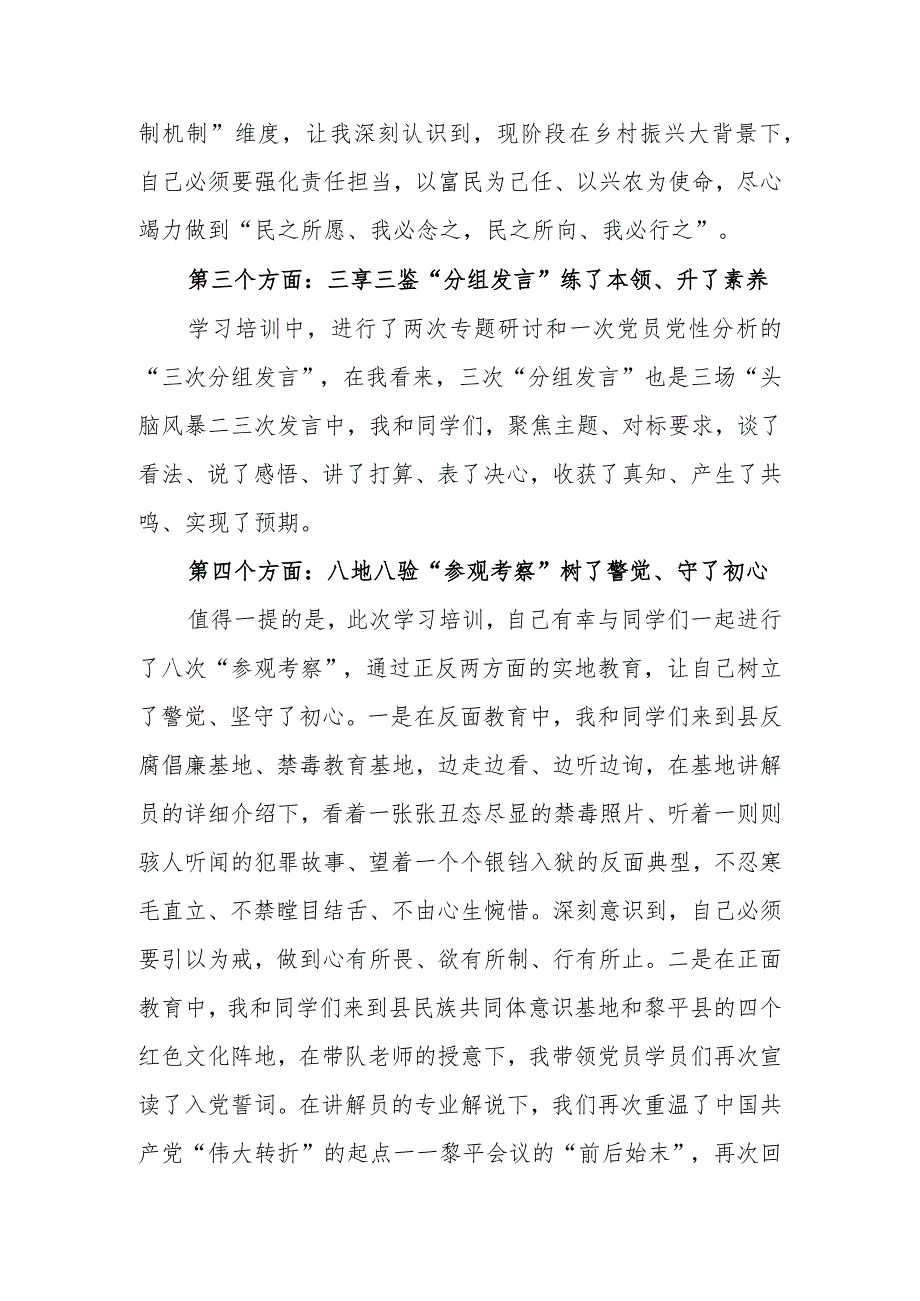 制机制”维度，让我深刻认识到，现阶段在乡村振兴大背景下，自己必须要强化责任担当，以富民为己任、以兴农为使命，尽心竭力做到“民之所愿、我必念之，民之所向、我必行之”。

第三个方面：三享三鉴“分组发言”练了本领、升了素养

学习培训中，进行了两次专题研讨和一次党员党性分析的“三次分组发言”，在我看来，三次“分组发言”也是三场“头脑风暴二三次发言中，我和同学们，聚焦主题、对标要求，谈了看法、说了感悟、讲了打算、表了决心，收获了真知、产生了共鸣、实现了预期。

第四个方面：八地八验“参观考察”树了警觉、守了初心

值得一提的是，此次学习培训，自己有幸与同学们一起进行了八次“参观考察”，通过正反两方面的实地教育，让自己树立了警觉、坚守了初心。一是在反面教育中，我和同学们来到县反腐倡廉基地、禁毒教育基地，边走边看、边听边询，在基地讲解员的详细介绍下，看着一张张丑态尽显的禁毒照片、听着一则则骇人听闻的犯罪故事、望着一个个银铛入狱的反面典型，不忍寒毛直立、不禁瞠目结舌、不由心生惋惜。深刻意识到，自己必须要引以为戒，做到心有所畏、欲有所制、行有所止。二是在正面教育中，我和同学们来到县民族共同体意识基地和黎平县的四个红色文化阵地，在带队老师的授意下，我带领党员学员们再次宣读了入党誓词。在讲解员的专业解说下，我们再次重温了中国共产党“伟大转折”的起点一一黎平会议的“前后始末”，再次回